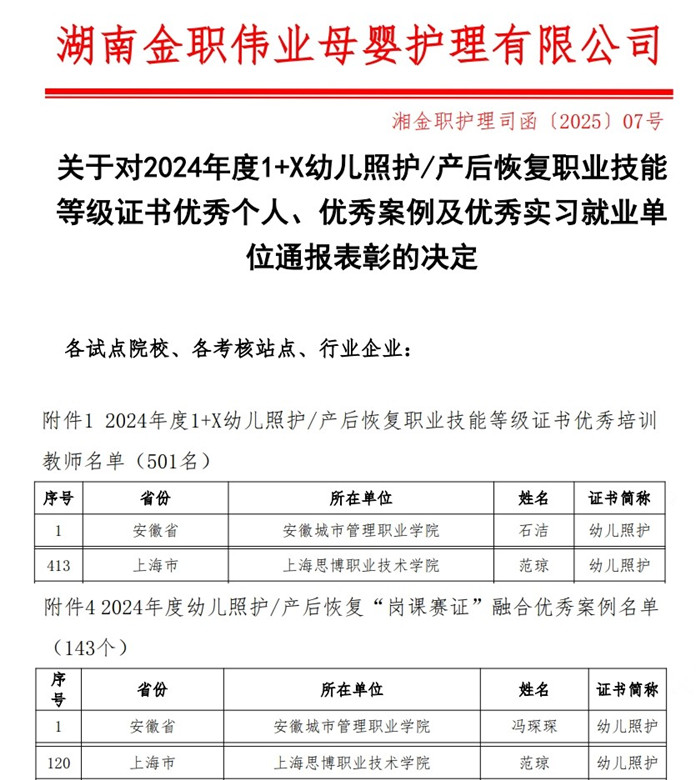 湖南金职伟业母婴护理有限公司

湘金职护理司函〔2025〕07号

关于对2024年度1+X幼儿照护/产后恢复职业技能等级证书优秀个人、优秀案例及优秀实习就业单位通报表彰的决定

各试点院校、各考核站点、行业企业：

附件1 2024年度1+X幼儿照护/产后恢复职业技能等级证书优秀培训教师名单（501名）

| 序号 | 省份 | 所在单位 | 姓名 | 证书简称 |
|---|---|---|---|---|
| 1 | 安徽省 | 安徽城市管理职业学院 | 石洁 | 幼儿照护 |
| 413 | 上海市 | 上海思博职业技术学院 | 范琼 | 幼儿照护 |

附件4 2024年度幼儿照护/产后恢复“岗课赛证”融合优秀案例名单（143个）

| 序号 | 省份 | 所在单位 | 姓名 | 证书简称 |
|---|---|---|---|---|
| 1 | 安徽省 | 安徽城市管理职业学院 | 冯琛琛 | 幼儿照护 |
| 120 | 上海市 | 上海思博职业技术学院 | 范琼 | 幼儿照护 |